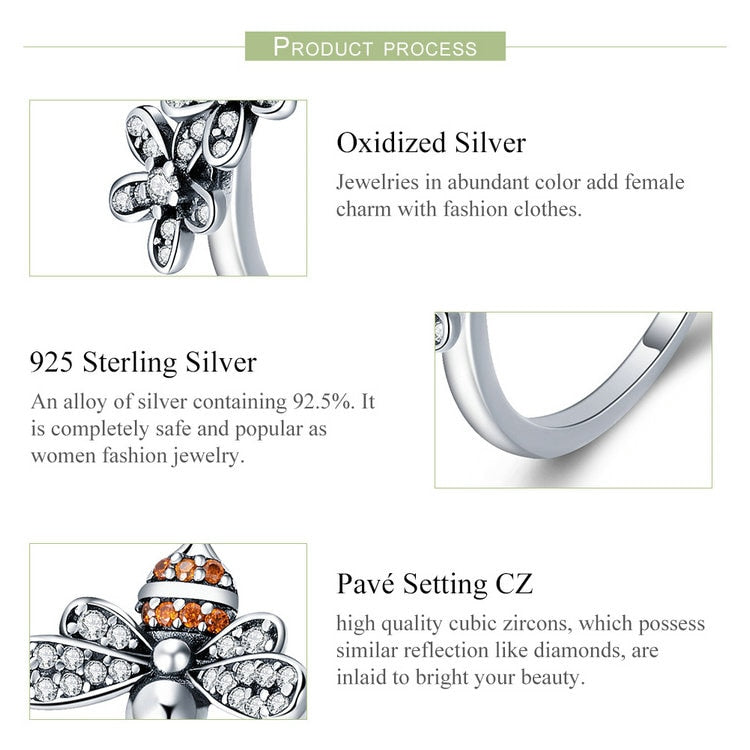 PRODUCT PROCESS

Oxidized Silver

Jewelries in abundant color add female charm with fashion clothes.

925 Sterling Silver

An alloy of silver containing 92.5%. It is completely safe and popular as women fashion jewelry.

Pavé Setting CZ

high quality cubic zircons, which possess similar reflection like diamonds, are inlaid to bright your beauty.